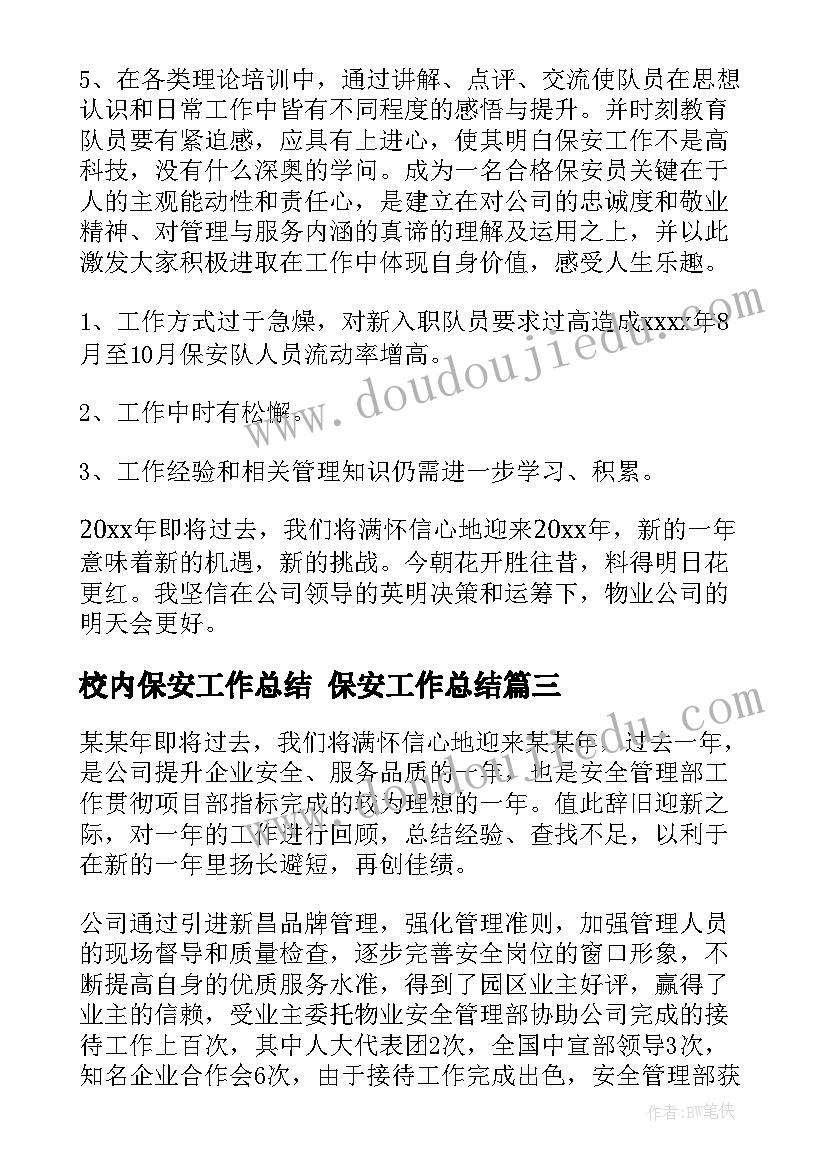 5、在各类理论培训中，通过讲解、点评、交流使队员在思想认识和日常工作中皆有不同程度的感悟与提升。并时刻教育队员要有紧迫感，应具有上进心，使其明白保安工作不是高科技，没有什么深奥的学问。成为一名合格保安员关键在于人的主观能动性和责任心，是建立在对公司的忠诚度和敬业精神、对管理与服务内涵的真谛的理解及运用之上，并以此激发大家积极进取在工作中体现自身价值，感受人生乐趣。

1、工作方式过于急燥，对新入职队员要求过高造成xxxx年8月至10月保安队人员流动率增高。

2、工作中时有松懈。

3、工作经验和相关管理知识仍需进一步学习、积累。

20xx年即将过去，我们将满怀信心地迎来20xx年，新的一年意味着新的机遇，新的挑战。今朝花开胜往昔，料得明日花更红。我坚信在公司领导的英明决策和运筹下，物业公司的明天会更好。

校内保安工作总结 保安工作总结篇三

某某年即将过去，我们将满怀信心地迎来某某年。过去一年，是公司提升企业安全、服务品质的一年，也是安全管理部工作贯彻项目部指标完成的较为理想的一年。值此辞旧迎新之际，对一年的工作进行回顾，总结经验、查找不足，以利于在新的一年里扬长避短，再创佳绩。

公司通过引进新昌品牌管理，强化管理准则，加强管理人员的现场督导和质量检查，逐步完善安全岗位的窗口形象，不断提高自身的优质服务水准，得到了园区业主好评，赢得了业主的信赖，受业主委托物业安全管理部协助公司完成的接待工作上百次，其中人大代表团2次，全国中宣部领导3次，知名企业合作会6次，由于接待工作完成出色，安全管理部获

www.doudoujiedu.com

作者:BW笔侠